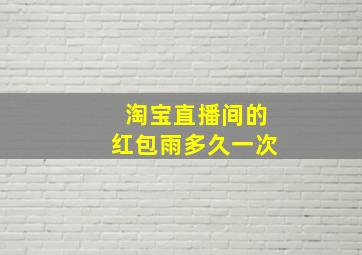 淘宝直播间的
红包雨多久一次